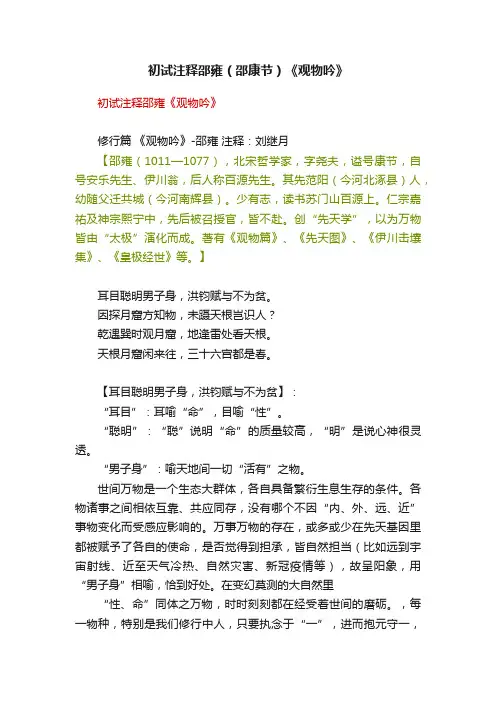 初试注释邵雍（邵康节）《观物吟》

初试注释邵雍《观物吟》

修行篇 《观物吟》-邵雍 注释：刘继月

【邵雍（1011—1077），北宋哲学家，字尧夫，谥号康节，自号安乐先生、伊川翁，后人称百源先生。其先范阳（今河北涿县）人，幼随父迁共城（今河南辉县）。少有志，读书苏门山百源上。仁宗嘉祐及神宗熙宁中，先后被召授官，皆不赴。创“先天学”，以为万物皆由“太极”演化而成。著有《观物篇》、《先天图》、《伊川击壤集》、《皇极经世》等。】

耳目聪明男子身，洪钧赋与不为贫。
因探月窟方知物，未蹑天根岂识人？
乾遇巽时观月窟，地逢雷处看天根。
天根月窟闲来往，三十六宫都是春。

【耳目聪明男子身，洪钧赋与不为贫】：

“耳目”：耳喻“命”，目喻“性”。

“聪明”：“聪”说明“命”的质量较高，“明”是说心神很灵透。

“男子身”：喻天地间一切“活有”之物。

世间万物是一个生态大群体，各自具备繁衍生息生存的条件。各物诸事之间相依互靠、共应同存，没有哪个不因“内、外、远、近”事物变化而受感应影响的。万事万物的存在，或多或少在先天基因里都被赋予了各自的使命，是否觉得到担承，皆自然担当（比如远到宇宙射线、近至天气冷热、自然灾害、新冠疫情等），故呈阳象，用“男子身”相喻，恰到好处。在变幻莫测的大自然里

“性、命”同体之万物，时时刻刻都在经受着世间的磨砺。，每一物种，特别是我们修行中人，只要执念于“一”，进而抱元守一，